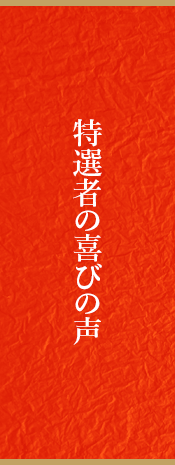 特選者の喜びの声